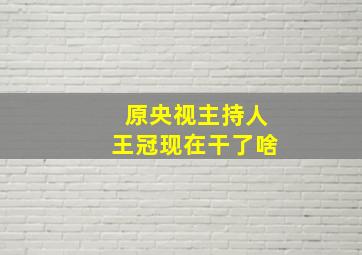 原央视主持人
王冠现在干了啥